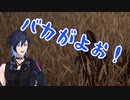 バカがよお！